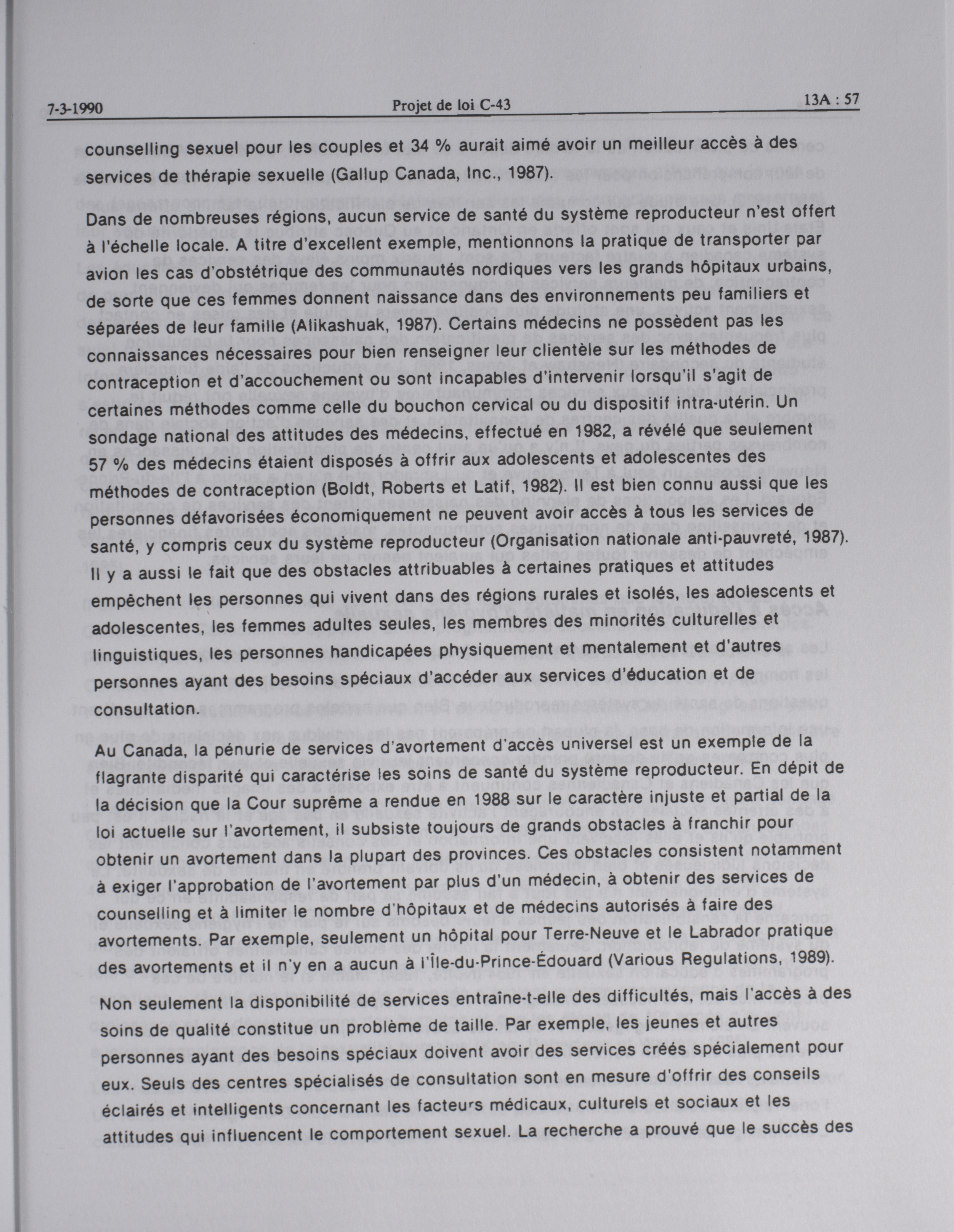 7-3-1990 Projet de loi C-43 13A : 57

counselling sexuel pour les couples et 34 % aurait aimé avoir un meilleur accès à des services de thérapie sexuelle (Gallup Canada, Inc., 1987).

Dans de nombreuses régions, aucun service de santé du système reproducteur n'est offert à l'échelle locale. A titre d'excellent exemple, mentionnons la pratique de transporter par avion les cas d'obstétrique des communautés nordiques vers les grands hôpitaux urbains, de sorte que ces femmes donnent naissance dans des environnements peu familiers et séparées de leur famille (Alikashuak, 1987). Certains médecins ne possèdent pas les connaissances nécessaires pour bien renseigner leur clientèle sur les méthodes de contraception et d'accouchement ou sont incapables d'intervenir lorsqu'il s'agit de certaines méthodes comme celle du bouchon cervical ou du dispositif intra-utérin. Un sondage national des attitudes des médecins, effectué en 1982, a révélé que seulement 57 % des médecins étaient disposés à offrir aux adolescents et adolescentes des méthodes de contraception (Boldt, Roberts et Latif, 1982). Il est bien connu aussi que les personnes défavorisées économiquement ne peuvent avoir accès à tous les services de santé, y compris ceux du système reproducteur (Organisation nationale anti-pauvreté, 1987). Il y a aussi le fait que des obstacles attribuables à certaines pratiques et attitudes empêchent les personnes qui vivent dans des régions rurales et isolés, les adolescents et adolescentes, les femmes adultes seules, les membres des minorités culturelles et linguistiques, les personnes handicapées physiquement et mentalement et d'autres personnes ayant des besoins spéciaux d'accéder aux services d'éducation et de consultation.

Au Canada, la pénurie de services d'avortement d'accès universel est un exemple de la flagrante disparité qui caractérise les soins de santé du système reproducteur. En dépit de la décision que la Cour suprême a rendue en 1988 sur le caractère injuste et partial de la loi actuelle sur l'avortement, il subsiste toujours de grands obstacles à franchir pour obtenir un avortement dans la plupart des provinces. Ces obstacles consistent notamment à exiger l'approbation de l'avortement par plus d'un médecin, à obtenir des services de counselling et à limiter le nombre d'hôpitaux et de médecins autorisés à faire des avortements. Par exemple, seulement un hôpital pour Terre-Neuve et le Labrador pratique des avortements et il n'y en a aucun à l'Île-du-Prince-Édouard (Various Regulations, 1989).

Non seulement la disponibilité de services entraîne-t-elle des difficultés, mais l'accès à des soins de qualité constitue un problème de taille. Par exemple, les jeunes et autres personnes ayant des besoins spéciaux doivent avoir des services créés spécialement pour eux. Seuls des centres spécialisés de consultation sont en mesure d'offrir des conseils éclairés et intelligents concernant les facteurs médicaux, culturels et sociaux et les attitudes qui influencent le comportement sexuel. La recherche a prouvé que le succès des